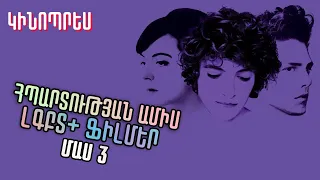 ԿԻՆՈՊՐԵՍ

ՀՊԱՐՏՈՒԹՅԱՆ ԱՄԻՍ
ԼԳԲՏ+ ՖԻԼՄԵՐ
ՄԱՍ 3